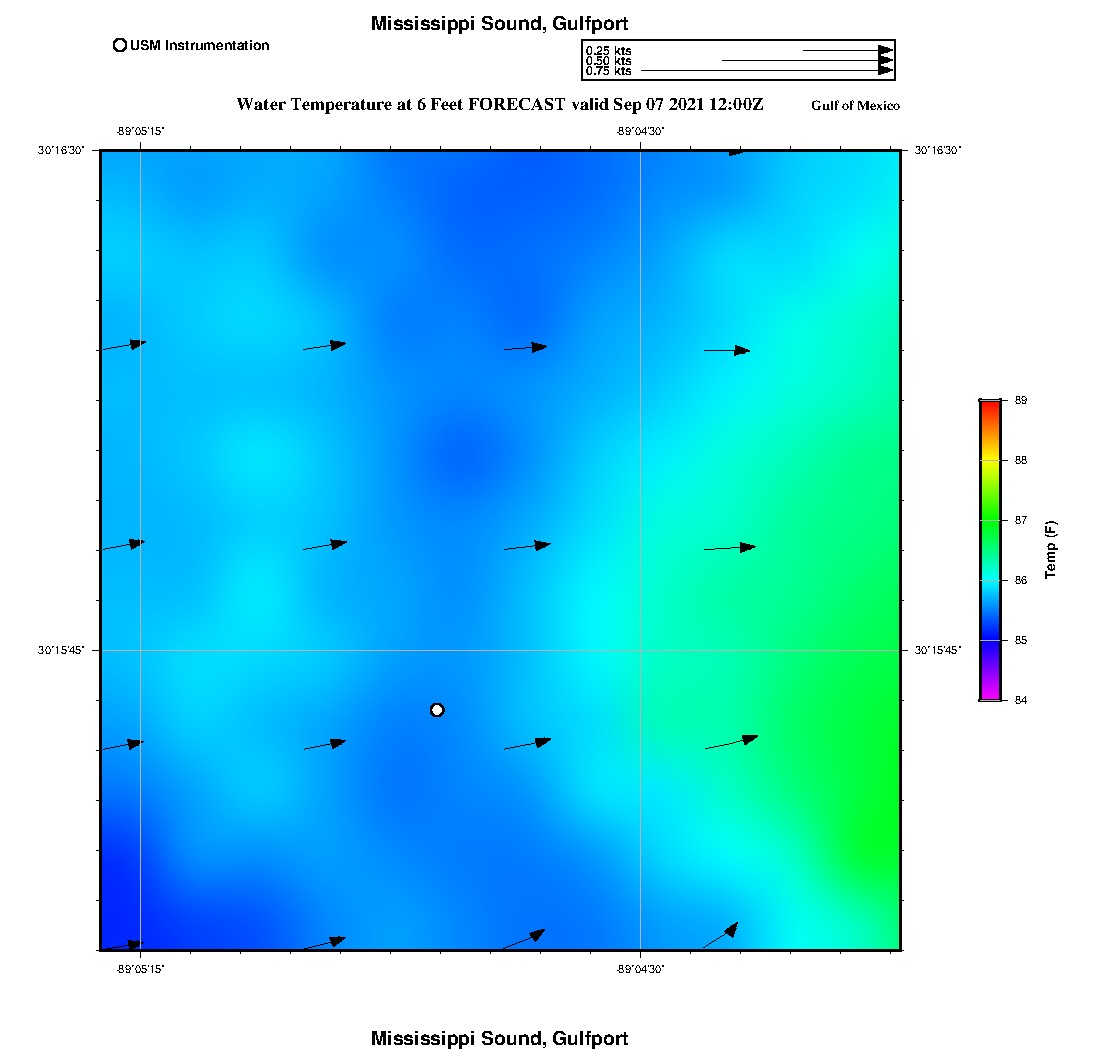 Mississippi Sound, Gulfport

USM Instrumentation

0.25 kts
0.50 kts
0.75 kts

Water Temperature at 6 Feet FORECAST valid Sep 07 2021 12:00Z

Gulf of Mexico

-89°05'15"
-89°04'30"

30°16'30"
30°16'30"

30°15'45"
30°15'45"

-89°05'15"
-89°04'30"

89
88
87
86
85
84

Temp (F)

Mississippi Sound, Gulfport